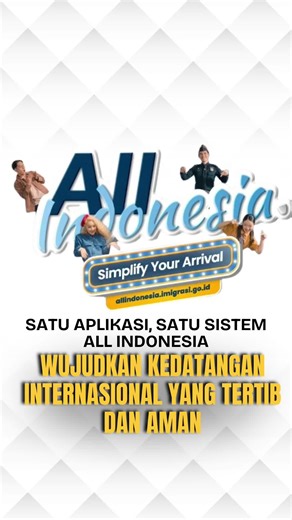 All Indonesia

Simplify Your Arrival

allindonesia.imigrasi.go.id

SATU APLIKASI, SATU SISTEM ALL INDONESIA

WUJUDKAN KEDATANGAN INTERNASIONAL YANG TERTIB DAN AMAN